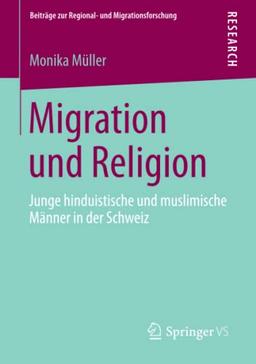 Beiträge zur Regional- und Migrationsforschung

RESEARCH

Monika Müller

Migration und Religion

Junge hinduistische und muslimische Männer in der Schweiz

Springer VS